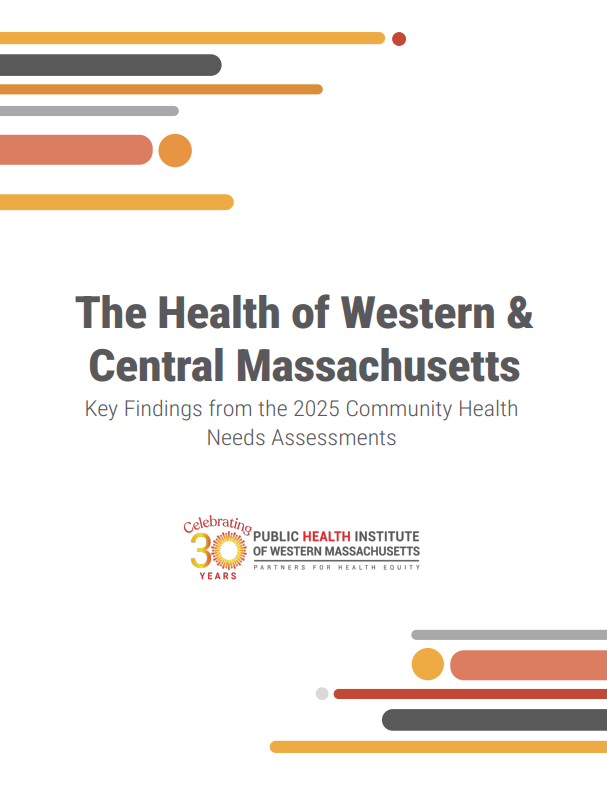 The Health of Western & Central Massachusetts

Key Findings from the 2025 Community Health Needs Assessments

Celebrating 30 YEARS

PUBLIC HEALTH INSTITUTE OF WESTERN MASSACHUSETTS

PARTNERS FOR HEALTH EQUITY